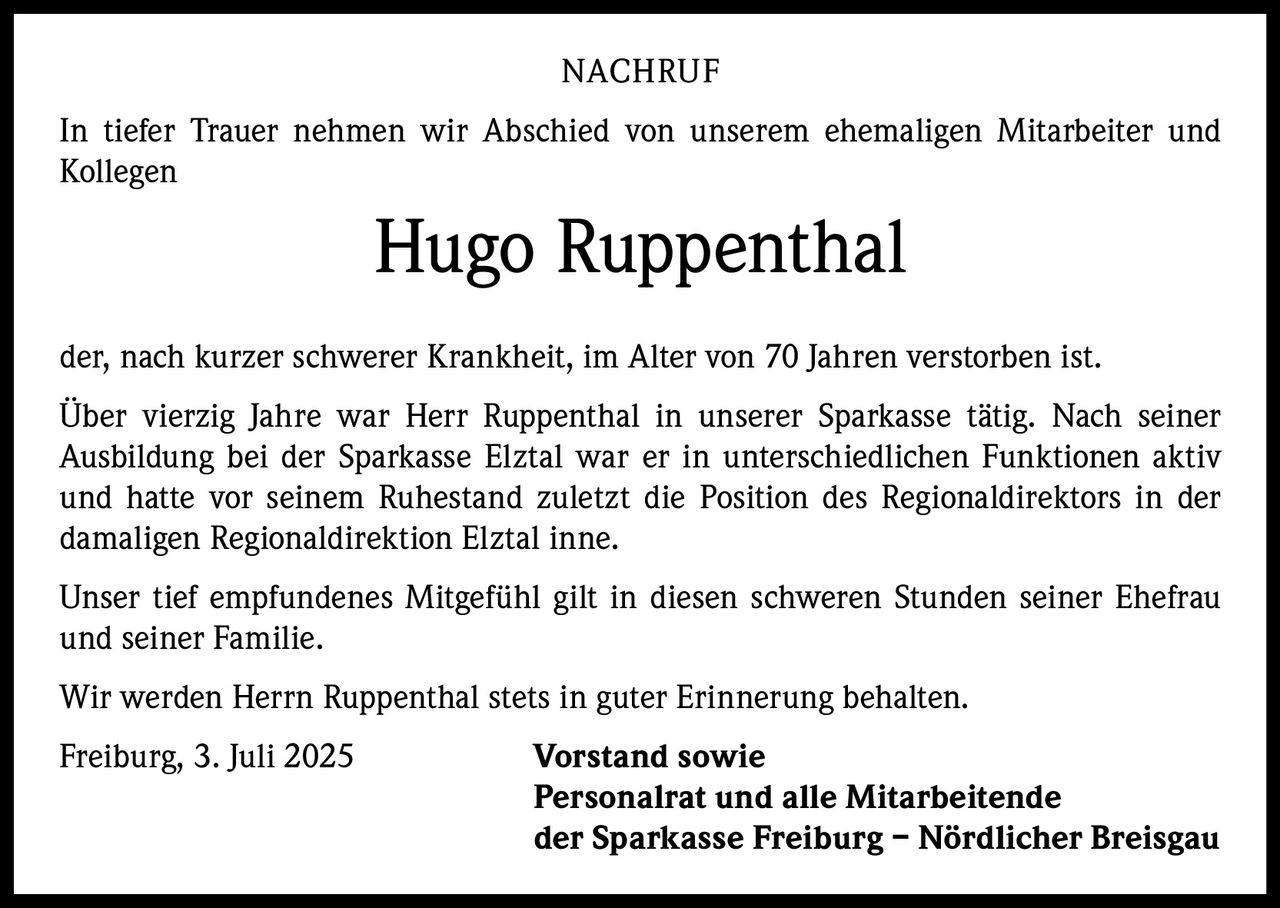 NACHRUF

In tiefer Trauer nehmen wir Abschied von unserem ehemaligen Mitarbeiter und Kollegen

Hugo Ruppenthal

der, nach kurzer schwerer Krankheit, im Alter von 70 Jahren verstorben ist.

Über vierzig Jahre war Herr Ruppenthal in unserer Sparkasse tätig. Nach seiner Ausbildung bei der Sparkasse Elztal war er in unterschiedlichen Funktionen aktiv und hatte vor seinem Ruhestand zuletzt die Position des Regionaldirektors in der damaligen Regionaldirektion Elztal inne.

Unser tief empfundenes Mitgefühl gilt in diesen schweren Stunden seiner Ehefrau und seiner Familie.

Wir werden Herrn Ruppenthal stets in guter Erinnerung behalten.

Freiburg, 3. Juli 2025

Vorstand sowie
Personalrat und alle Mitarbeitende
der Sparkasse Freiburg – Nördlicher Breisgau